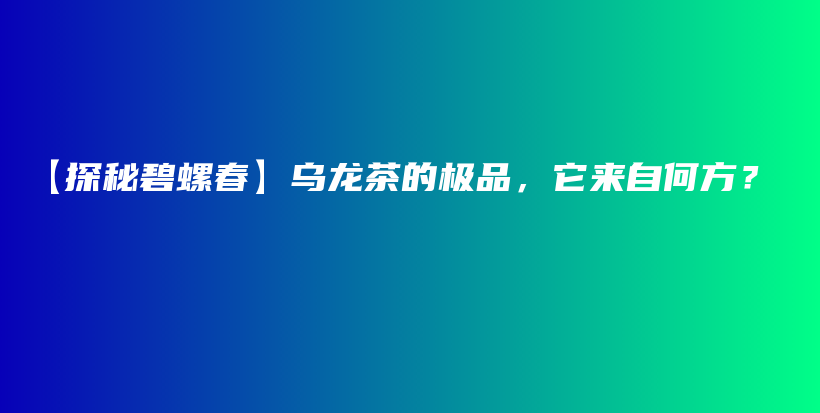 【探秘碧螺春】乌龙茶的极品，它来自何方？